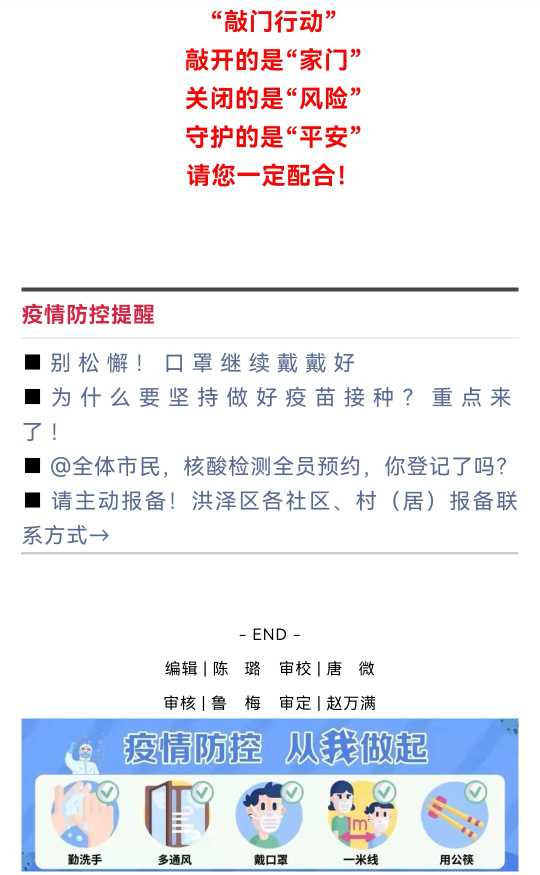 “敲门行动”
敲开的是“家门”
关闭的是“风险”
守护的是“平安”
请您一定配合！

疫情防控提醒

■ 别松懈！口罩继续戴戴好
■ 为什么要坚持做好疫苗接种？重点来了！
■ @全体市民，核酸检测全员预约，你登记了吗？
■ 请主动报备！洪泽区各社区、村（居）报备联系方式→

- END -
编辑 | 陈 璐 审校 | 唐 微
审核 | 鲁 梅 审定 | 赵万满

疫情防控 从我做起
勤洗手
多通风
戴口罩
一米线
用公筷